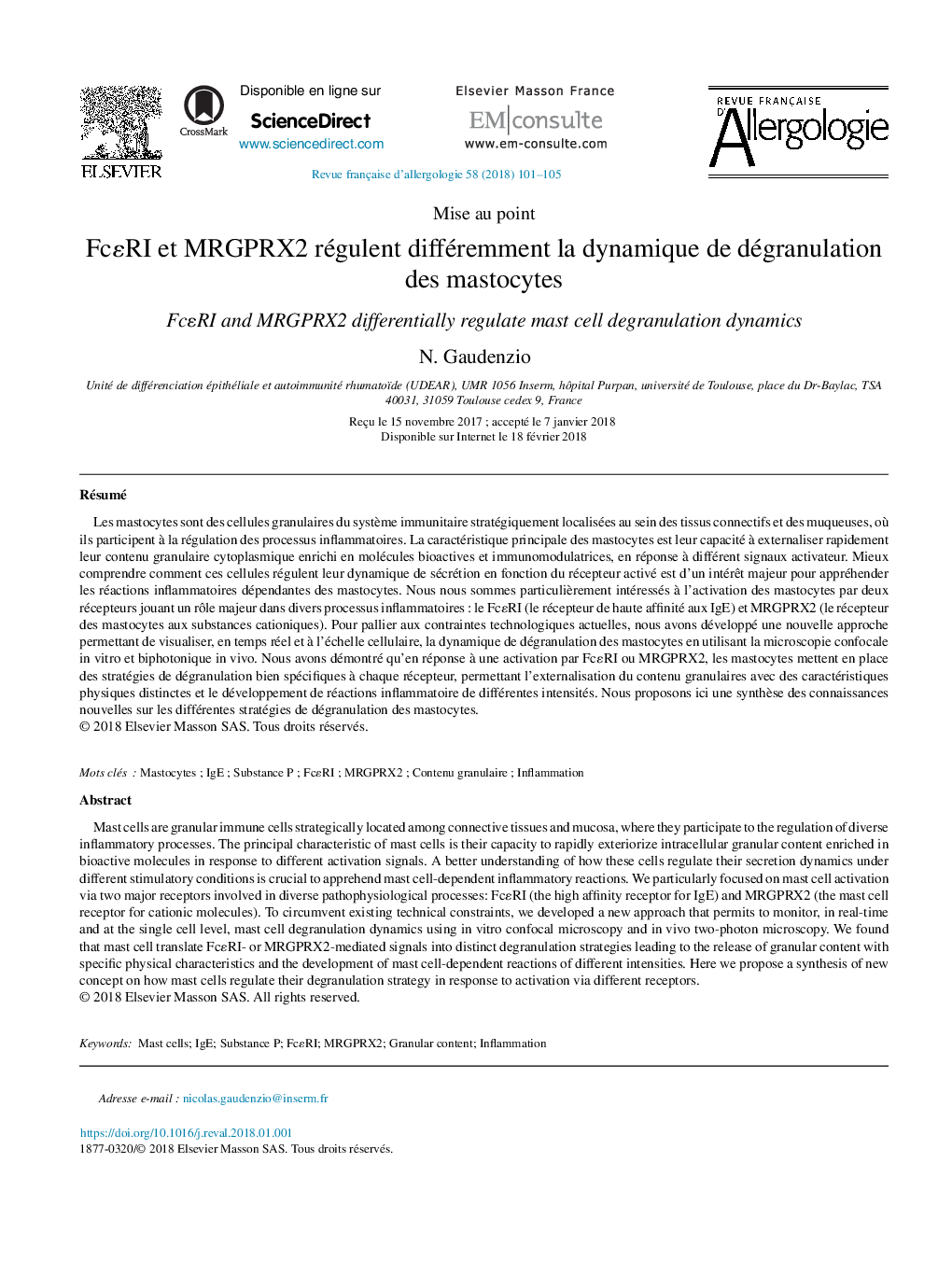 ELSEVIER

CrossMark

Disponible en ligne sur
ScienceDirect
www.sciencedirect.com

Elsevier Masson France
EM|consulte
www.em-consulte.com

REVUE FRANÇAISE D'Allergologie

Revue française d'allergologie 58 (2018) 101–105

Mise au point

FcεRI et MRGPRX2 régulent différemment la dynamique de dégranulation des mastocytes

FcεRI and MRGPRX2 differentially regulate mast cell degranulation dynamics

N. Gaudenzio

Unité de différenciation épithéliale et autoimmunité rhumatoïde (UDEAR), UMR 1056 Inserm, hôpital Purpan, université de Toulouse, place du Dr-Baylac, TSA 40031, 31059 Toulouse cedex 9, France

Reçu le 15 novembre 2017 ; accepté le 7 janvier 2018
Disponible sur Internet le 18 février 2018

Résumé

Les mastocytes sont des cellules granulaires du système immunitaire stratégiquement localisées au sein des tissus connectifs et des muqueuses, où ils participent à la régulation des processus inflammatoires. La caractéristique principale des mastocytes est leur capacité à externaliser rapidement leur contenu granulaire cytoplasmique enrichi en molécules bioactives et immunomodulatrices, en réponse à différent signaux activateur. Mieux comprendre comment ces cellules régulent leur dynamique de sécrétion en fonction du récepteur activé est d'un intérêt majeur pour appréhender les réactions inflammatoires dépendantes des mastocytes. Nous nous sommes particulièrement intéressés à l'activation des mastocytes par deux récepteurs jouant un rôle majeur dans divers processus inflammatoires : le FcεRI (le récepteur de haute affinité aux IgE) et MRGPRX2 (le récepteur des mastocytes aux substances cationiques). Pour pallier aux contraintes technologiques actuelles, nous avons développé une nouvelle approche permettant de visualiser, en temps réel et à l'échelle cellulaire, la dynamique de dégranulation des mastocytes en utilisant la microscopie confocale in vitro et biphotonique in vivo. Nous avons démontré qu'en réponse à une activation par FcεRI ou MRGPRX2, les mastocytes mettent en place des stratégies de dégranulation bien spécifiques à chaque récepteur, permettant l'externalisation du contenu granulaires avec des caractéristiques physiques distinctes et le développement de réactions inflammatoire de différentes intensités. Nous proposons ici une synthèse des connaissances nouvelles sur les différentes stratégies de dégranulation des mastocytes.
© 2018 Elsevier Masson SAS. Tous droits réservés.

Mots clés : Mastocytes ; IgE ; Substance P ; FcεRI ; MRGPRX2 ; Contenu granulaire ; Inflammation

Abstract

Mast cells are granular immune cells strategically located among connective tissues and mucosa, where they participate to the regulation of diverse inflammatory processes. The principal characteristic of mast cells is their capacity to rapidly exteriorize intracellular granular content enriched in bioactive molecules in response to different activation signals. A better understanding of how these cells regulate their secretion dynamics under different stimulatory conditions is crucial to apprehend mast cell-dependent inflammatory reactions. We particularly focused on mast cell activation via two major receptors involved in diverse pathophysiological processes: FcεRI (the high affinity receptor for IgE) and MRGPRX2 (the mast cell receptor for cationic molecules). To circumvent existing technical constraints, we developed a new approach that permits to monitor, in real-time and at the single cell level, mast cell degranulation dynamics using in vitro confocal microscopy and in vivo two-photon microscopy. We found that mast cell translate FcεRI- or MRGPRX2-mediated signals into distinct degranulation strategies leading to the release of granular content with specific physical characteristics and the development of mast cell-dependent reactions of different intensities. Here we propose a synthesis of new concept on how mast cells regulate their degranulation strategy in response to activation via different receptors.
© 2018 Elsevier Masson SAS. All rights reserved.

Keywords: Mast cells; IgE; Substance P; FcεRI; MRGPRX2; Granular content; Inflammation

Adresse e-mail : nicolas.gaudenzio@inserm.fr

https://doi.org/10.1016/j.reval.2018.01.001
1877-0320/© 2018 Elsevier Masson SAS. Tous droits réservés.